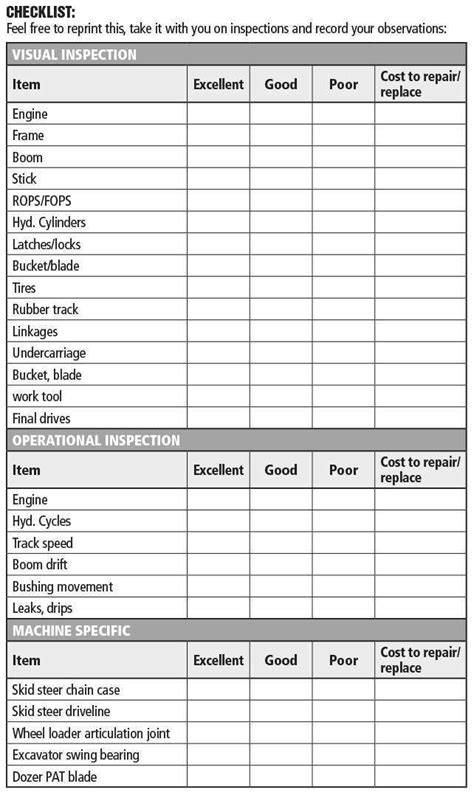 CHECKLIST:
Feel free to reprint this, take it with you on inspections and record your observations:

VISUAL INSPECTION

| Item | Excellent | Good | Poor | Cost to repair/ replace |
|---|---|---|---|---|
| Engine | | | | |
| Frame | | | | |
| Boom | | | | |
| Stick | | | | |
| ROPS/FOPS | | | | |
| Hyd. Cylinders | | | | |
| Latches/locks | | | | |
| Bucket/blade | | | | |
| Tires | | | | |
| Rubber track | | | | |
| Linkages | | | | |
| Undercarriage | | | | |
| Bucket, blade | | | | |
| work tool | | | | |
| Final drives | | | | |

OPERATIONAL INSPECTION

| Item | Excellent | Good | Poor | Cost to repair/ replace |
|---|---|---|---|---|
| Engine | | | | |
| Hyd. Cycles | | | | |
| Track speed | | | | |
| Boom drift | | | | |
| Bushing movement | | | | |
| Leaks, drips | | | | |

MACHINE SPECIFIC

| Item | Excellent | Good | Poor | Cost to repair/ replace |
|---|---|---|---|---|
| Skid steer chain case | | | | |
| Skid steer driveline | | | | |
| Wheel loader articulation joint | | | | |
| Excavator swing bearing | | | | |
| Dozer PAT blade | | | | |